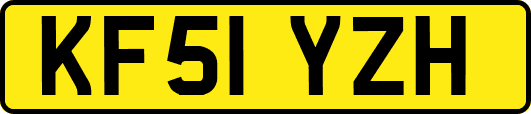 KF51 YZH